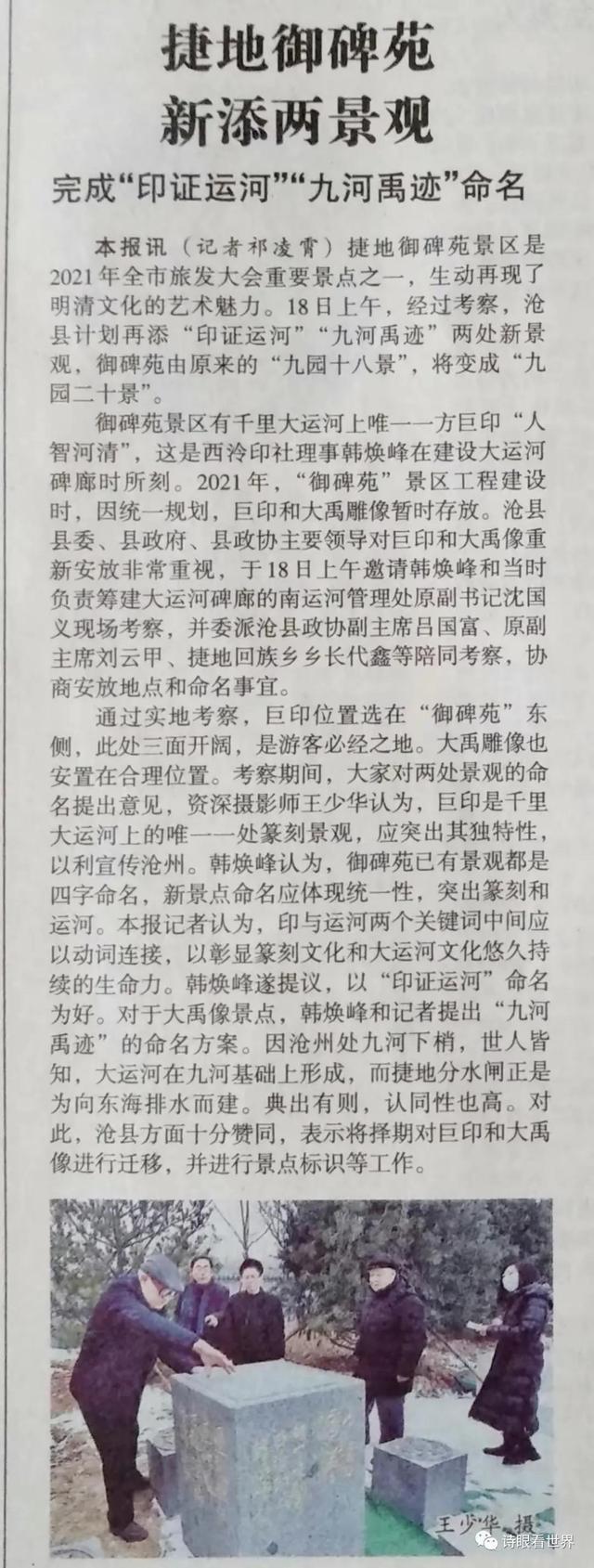 捷地御碑苑
新添两景观

完成“印证运河”“九河禹迹”命名

本报讯（记者祁凌霄）捷地御碑苑景区是2021年全市旅发大会重要景点之一，生动再现了明清文化的艺术魅力。18日上午，经过考察，沧县计划再添“印证运河”“九河禹迹”两处新景观，御碑苑由原来的“九园十八景”，将变成“九园二十景”。

御碑苑景区有千里大运河上唯一一方巨印“人智河清”，这是西泠印社理事韩焕峰在建设大运河碑廊时所刻。2021年，“御碑苑”景区工程建设时，因统一规划，巨印和大禹雕像暂时存放。沧县县委、县政府、县政协主要领导对巨印和大禹像重新安放非常重视，于18日上午邀请韩焕峰和当时负责筹建大运河碑廊的南运河管理处原副书记沈国义现场考察，并委派沧县政协副主席吕国富、原副主席刘云甲、捷地回族乡乡长代鑫等陪同考察，协商安放地点和命名事宜。

通过实地考察，巨印位置选在“御碑苑”东侧，此处三面开阔，是游客必经之地。大禹雕像也安置在合理位置。考察期间，大家对两处景观的命名提出意见，资深摄影师王少华认为，巨印是千里大运河上的唯一一处篆刻景观，应突出其独特性，以利宣传沧州。韩焕峰认为，御碑苑已有景观都是四字命名，新景点命名应体现统一性，突出篆刻和运河。本报记者认为，印与运河两个关键词中间应以动词连接，以彰显篆刻文化和大运河文化悠久持续的生命力。韩焕峰遂提议，以“印证运河”命名为好。对于大禹像景点，韩焕峰和记者提出“九河禹迹”的命名方案。因沧州处九河下梢，世人皆知，大运河在九河基础上形成，而捷地分水闸正是为向东海排水而建。典出有则，认同性也高。对此，沧县方面十分赞同，表示将择期对巨印和大禹像进行迁移，并进行景点标识等工作。

王少华 摄

诗眼看世界